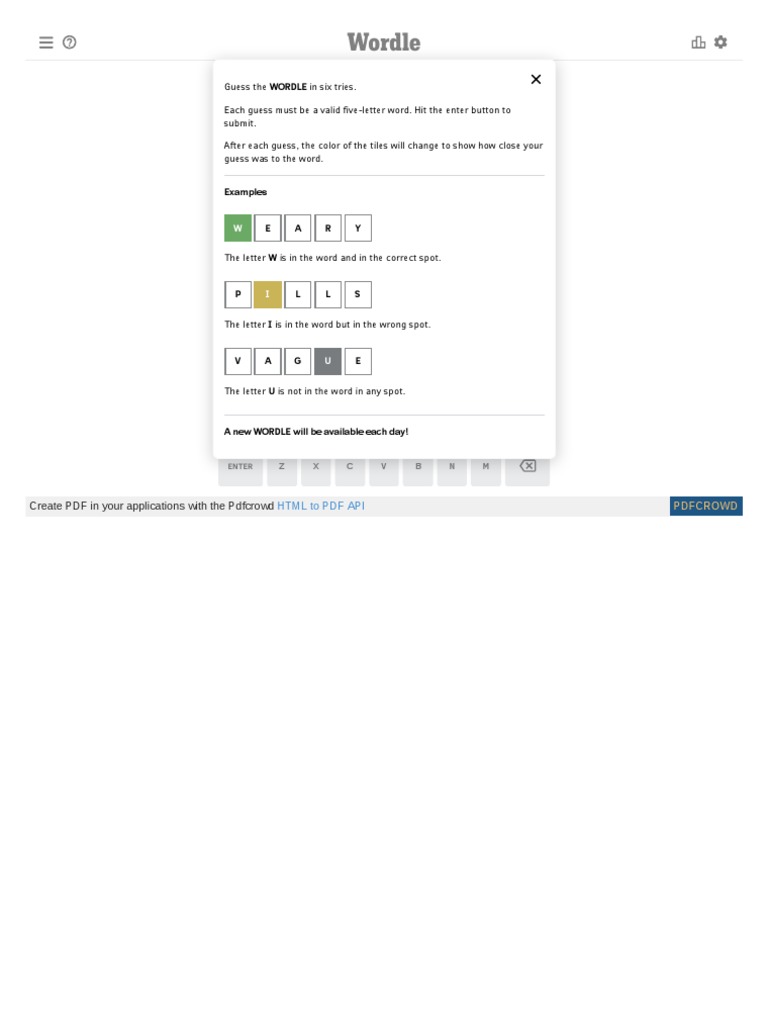 Wordle

Guess the WORDLE in six tries.

Each guess must be a valid five-letter word. Hit the enter button to submit.

After each guess, the color of the tiles will change to show how close your guess was to the word.

Examples

W E A R Y

The letter W is in the word and in the correct spot.

P I L L S

The letter I is in the word but in the wrong spot.

V A G U E

The letter U is not in the word in any spot.

A new WORDLE will be available each day!

ENTER Z X C V B N M

Create PDF in your applications with the Pdfcrowd HTML to PDF API PDFCROWD